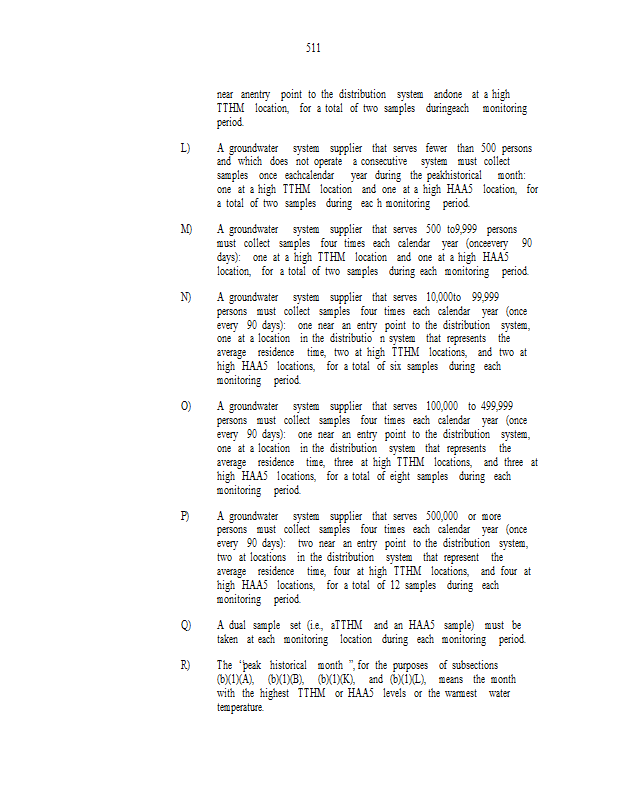 511

near anentry point to the distribution system andone at a high TTHM location, for a total of two samples duringeach monitoring period.

L) A groundwater system supplier that serves fewer than 500 persons and which does not operate a consecutive system must collect samples once eachcalendar year during the peakhistorical month: one at a high TTHM location and one at a high HAA5 location, for a total of two samples during eac h monitoring period.

M) A groundwater system supplier that serves 500 to9,999 persons must collect samples four times each calendar year (onceevery 90 days): one at a high TTHM location and one at a high HAA5 location, for a total of two samples during each monitoring period.

N) A groundwater system supplier that serves 10,000to 99,999 persons must collect samples four times each calendar year (once every 90 days): one near an entry point to the distribution system, one at a location in the distributio n system that represents the average residence time, two at high TTHM locations, and two at high HAA5 locations, for a total of six samples during each monitoring period.

O) A groundwater system supplier that serves 100,000 to 499,999 persons must collect samples four times each calendar year (once every 90 days): one near an entry point to the distribution system, one at a location in the distribution system that represents the average residence time, three at high TTHM locations, and three at high HAA5 locations, for a total of eight samples during each monitoring period.

P) A groundwater system supplier that serves 500,000 or more persons must collect samples four times each calendar year (once every 90 days): two near an entry point to the distribution system, two at locations in the distribution system that represent the average residence time, four at high TTHM locations, and four at high HAA5 locations, for a total of 12 samples during each monitoring period.

Q) A dual sample set (i.e., aTTHM and an HAA5 sample) must be taken at each monitoring location during each monitoring period.

R) The "peak historical month ", for the purposes of subsections (b)(1)(A), (b)(1)(B), (b)(1)(K), and (b)(1)(L), means the month with the highest TTHM or HAA5 levels or the warmest water temperature.